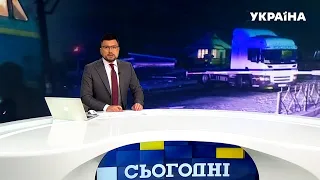 УКРАЇНА

СЬОГОДНІ